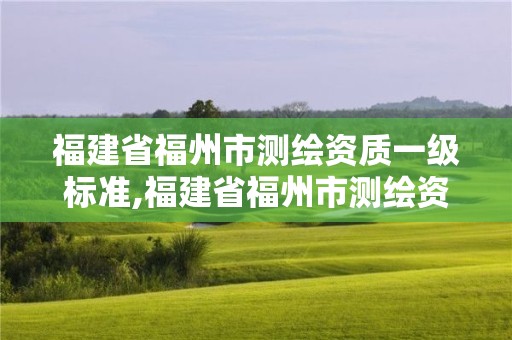 福建省福州市测绘资质一级标准,福建省福州市测绘资